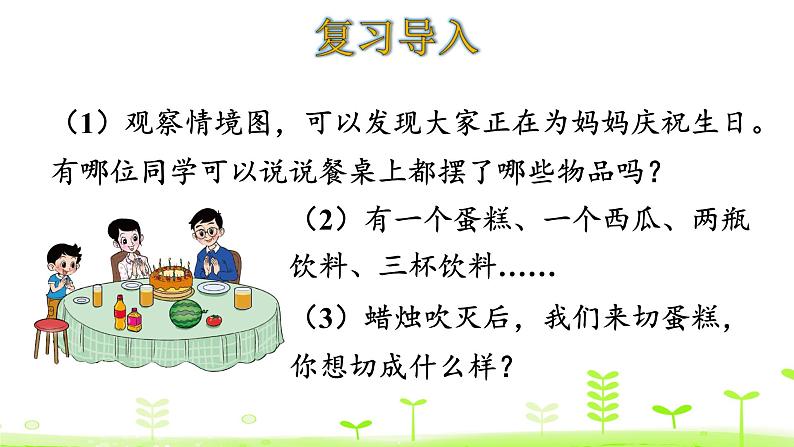 复习导入

（1）观察情境图，可以发现大家正在为妈妈庆祝生日。有哪位同学可以说说餐桌上都摆了哪些物品吗？

（2）有一个蛋糕、一个西瓜、两瓶饮料、三杯饮料……

（3）蜡烛吹灭后，我们来切蛋糕，你想切成什么样？